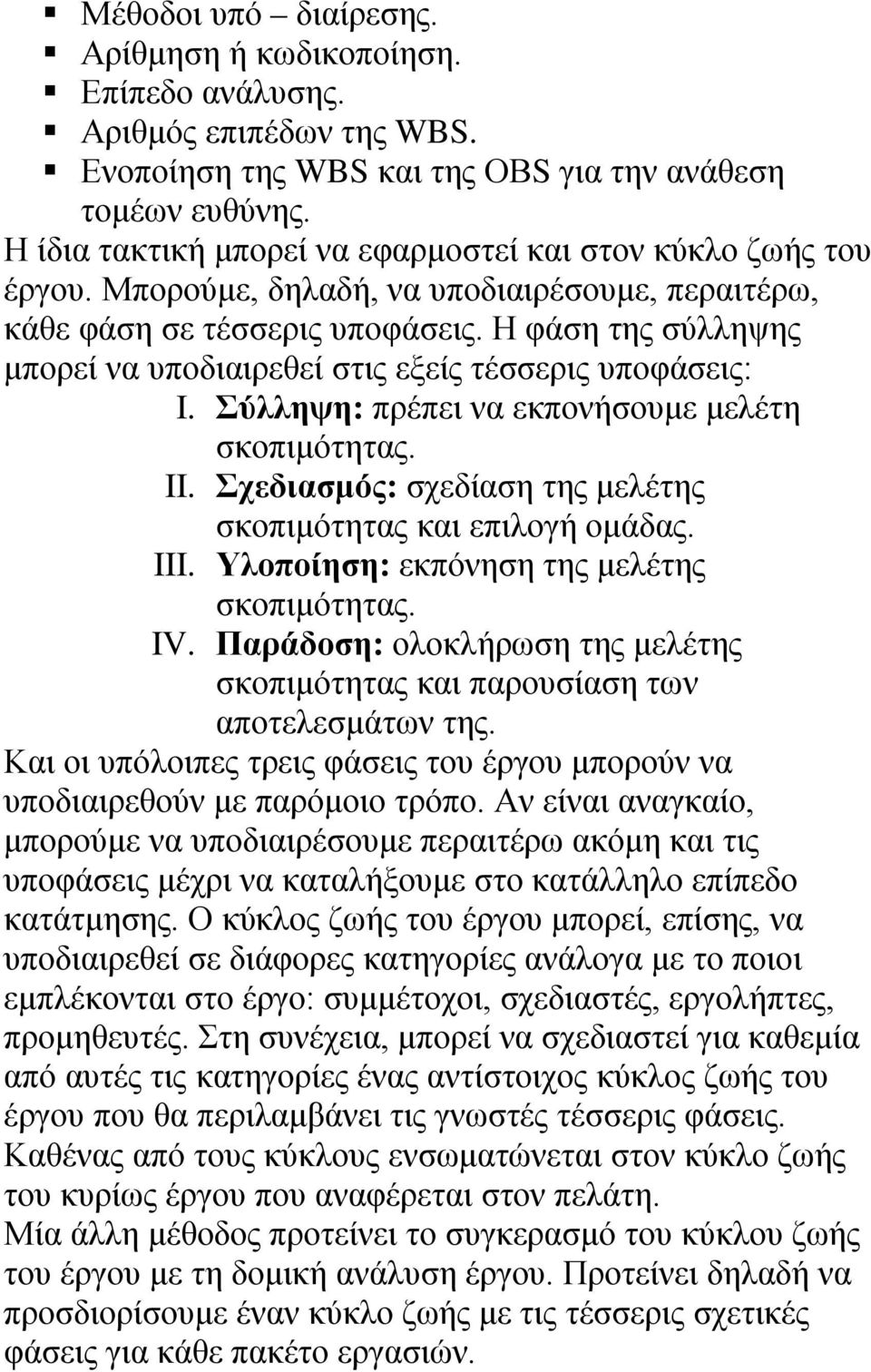 ▪ Μέθοδοι υπό – διαίρεσης.
▪ Αρίθμηση ή κωδικοποίηση.
▪ Επίπεδο ανάλυσης.
▪ Αριθμός επιπέδων της WBS.
▪ Ενοποίηση της WBS και της OBS για την ανάθεση τομέων ευθύνης.

Η ίδια τακτική μπορεί να εφαρμοστεί και στον κύκλο ζωής του έργου. Μπορούμε, δηλαδή, να υποδιαιρέσουμε, περαιτέρω, κάθε φάση σε τέσσερις υποφάσεις. Η φάση της σύλληψης μπορεί να υποδιαιρεθεί στις εξείς τέσσερις υποφάσεις:

I. Σύλληψη: πρέπει να εκπονήσουμε μελέτη σκοπιμότητας.
II. Σχεδιασμός: σχεδίαση της μελέτης σκοπιμότητας και επιλογή ομάδας.
III. Υλοποίηση: εκπόνηση της μελέτης σκοπιμότητας.
IV. Παράδοση: ολοκλήρωση της μελέτης σκοπιμότητας και παρουσίαση των αποτελεσμάτων της.

Και οι υπόλοιπες τρεις φάσεις του έργου μπορούν να υποδιαιρεθούν με παρόμοιο τρόπο. Αν είναι αναγκαίο, μπορούμε να υποδιαιρέσουμε περαιτέρω ακόμη και τις υποφάσεις μέχρι να καταλήξουμε στο κατάλληλο επίπεδο κατάτμησης. Ο κύκλος ζωής του έργου μπορεί, επίσης, να υποδιαιρεθεί σε διάφορες κατηγορίες ανάλογα με το ποιοι εμπλέκονται στο έργο: συμμέτοχοι, σχεδιαστές, εργολήπτες, προμηθευτές. Στη συνέχεια, μπορεί να σχεδιαστεί για καθεμία από αυτές τις κατηγορίες ένας αντίστοιχος κύκλος ζωής του έργου που θα περιλαμβάνει τις γνωστές τέσσερις φάσεις. Καθένας από τους κύκλους ενσωματώνεται στον κύκλο ζωής του κυρίως έργου που αναφέρεται στον πελάτη.

Μία άλλη μέθοδος προτείνει το συγκερασμό του κύκλου ζωής του έργου με τη δομική ανάλυση έργου. Προτείνει δηλαδή να προσδιορίσουμε έναν κύκλο ζωής με τις τέσσερις σχετικές φάσεις για κάθε πακέτο εργασιών.